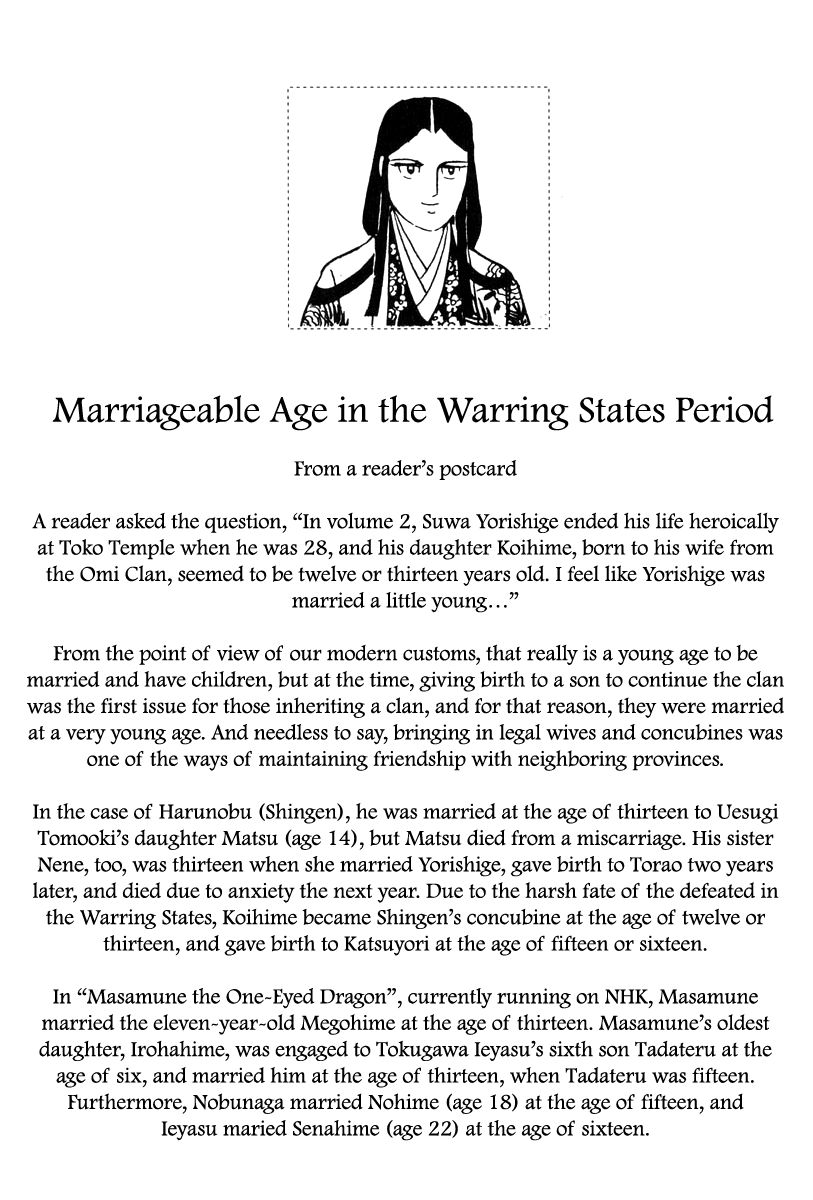 Marriageable Age in the Warring States Period

From a reader's postcard

A reader asked the question, "In volume 2, Suwa Yorishige ended his life heroically at Toko Temple when he was 28, and his daughter Koihime, born to his wife from the Omi Clan, seemed to be twelve or thirteen years old. I feel like Yorishige was married a little young…"

From the point of view of our modern customs, that really is a young age to be married and have children, but at the time, giving birth to a son to continue the clan was the first issue for those inheriting a clan, and for that reason, they were married at a very young age. And needless to say, bringing in legal wives and concubines was one of the ways of maintaining friendship with neighboring provinces.

In the case of Harunobu (Shingen), he was married at the age of thirteen to Uesugi Tomooki's daughter Matsu (age 14), but Matsu died from a miscarriage. His sister Nene, too, was thirteen when she married Yorishige, gave birth to Torao two years later, and died due to anxiety the next year. Due to the harsh fate of the defeated in the Warring States, Koihime became Shingen's concubine at the age of twelve or thirteen, and gave birth to Katsuyori at the age of fifteen or sixteen.

In "Masamune the One-Eyed Dragon", currently running on NHK, Masamune married the eleven-year-old Megohime at the age of thirteen. Masamune's oldest daughter, Irohahime, was engaged to Tokugawa Ieyasu's sixth son Tadateru at the age of six, and married him at the age of thirteen, when Tadateru was fifteen. Furthermore, Nobunaga married Nohime (age 18) at the age of fifteen, and Ieyasu maried Senahime (age 22) at the age of sixteen.